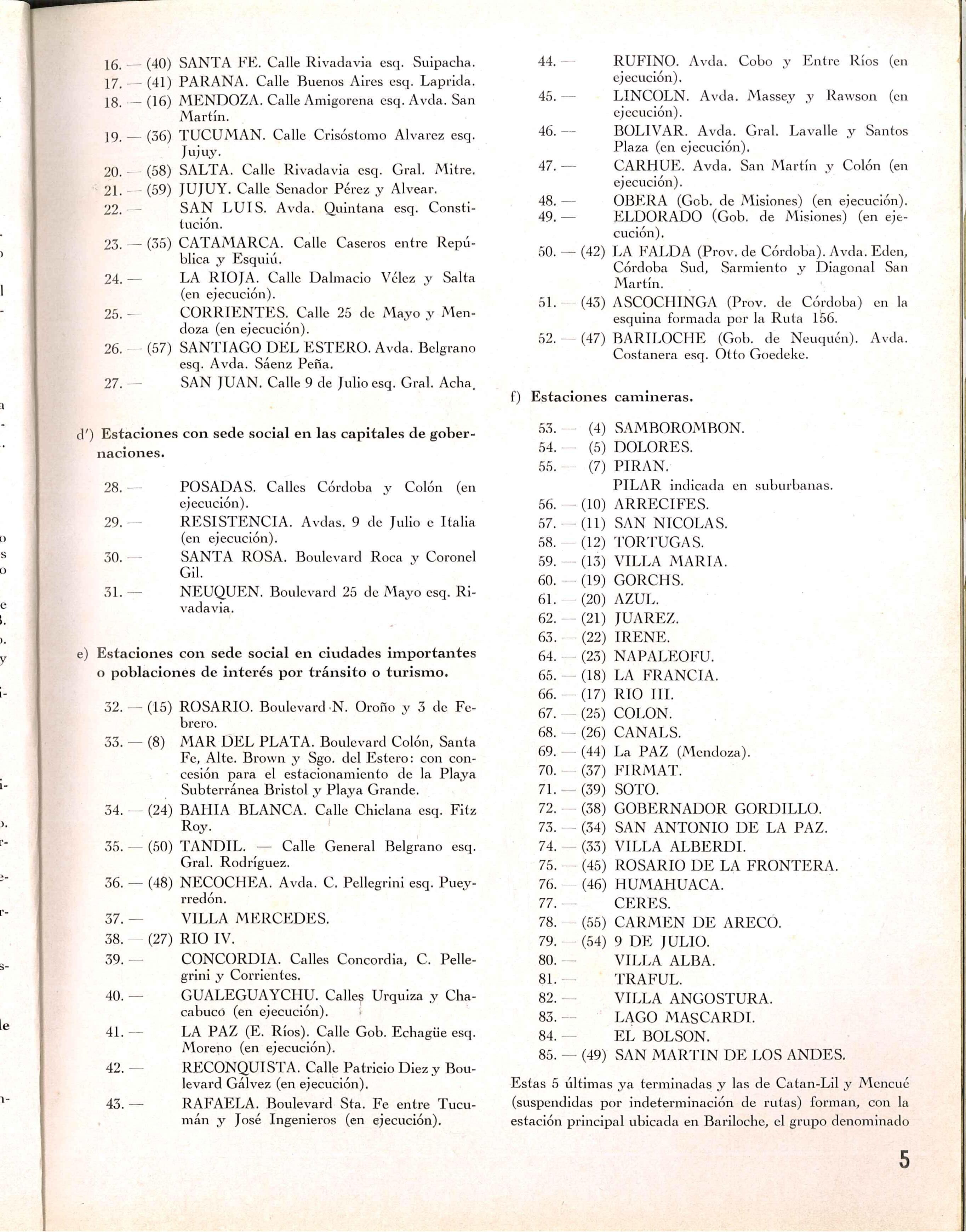 16. — (40) SANTA FE. Calle Rivadavia esq. Suipacha.
17. — (41) PARANA. Calle Buenos Aires esq. Laprida.
18. — (16) MENDOZA. Calle Amigorena esq. Avda. San Martín.
19. — (36) TUCUMAN. Calle Crisóstomo Alvarez esq. Jujuy.
20. — (58) SALTA. Calle Rivadavia esq. Gral. Mitre.
21. — (59) JUJUY. Calle Senador Pérez y Alvear.
22. — SAN LUIS. Avda. Quintana esq. Constitución.
23. — (35) CATAMARCA. Calle Caseros entre República y Esquiú.
24. — LA RIOJA. Calle Dalmacio Vélez y Salta (en ejecución).
25. — CORRIENTES. Calle 25 de Mayo y Mendoza (en ejecución).
26. — (57) SANTIAGO DEL ESTERO. Avda. Belgrano esq. Avda. Sáenz Peña.
27. — SAN JUAN. Calle 9 de Julio esq. Gral. Acha.

d') Estaciones con sede social en las capitales de gobernaciones.

28. — POSADAS. Calles Córdoba y Colón (en ejecución).
29. — RESISTENCIA. Avdas. 9 de Julio e Italia (en ejecución).
30. — SANTA ROSA. Boulevard Roca y Coronel Gil.
31. — NEUQUEN. Boulevard 25 de Mayo esq. Rivadavia.

e) Estaciones con sede social en ciudades importantes o poblaciones de interés por tránsito o turismo.

32. — (15) ROSARIO. Boulevard N. Oroño y 3 de Febrero.
33. — (8) MAR DEL PLATA. Boulevard Colón, Santa Fe, Alte. Brown y Sgo. del Estero: con concesión para el estacionamiento de la Playa Subterránea Bristol y Playa Grande.
34. — (24) BAHIA BLANCA. Calle Chiclana esq. Fitz Roy.
35. — (50) TANDIL. — Calle General Belgrano esq. Gral. Rodríguez.
36. — (48) NECOCHEA. Avda. C. Pellegrini esq. Pueyrredón.
37. — VILLA MERCEDES.
38. — (27) RIO IV.
39. — CONCORDIA. Calles Concordia, C. Pellegrini y Corrientes.
40. — GUALEGUAYCHU. Calles Urquiza y Chacabuco (en ejecución).
41. — LA PAZ (E. Ríos). Calle Gob. Echagüe esq. Moreno (en ejecución).
42. — RECONQUISTA. Calle Patricio Diez y Boulevard Gálvez (en ejecución).
43. — RAFAELA. Boulevard Sta. Fe entre Tucumán y José Ingenieros (en ejecución).

44. — RUFINO. Avda. Cobo y Entre Ríos (en ejecución).
45. — LINCOLN. Avda. Massey y Rawson (en ejecución).
46. — BOLIVAR. Avda. Gral. Lavalle y Santos Plaza (en ejecución).
47. — CARHUE. Avda. San Martín y Colón (en ejecución).
48. — OBERA (Gob. de Misiones) (en ejecución).
49. — ELDORADO (Gob. de Misiones) (en ejecución).
50. — (42) LA FALDA (Prov. de Córdoba). Avda. Eden, Córdoba Sud, Sarmiento y Diagonal San Martín.
51. — (43) ASCOCHINGA (Prov. de Córdoba) en la esquina formada por la Ruta 156.
52. — (47) BARILOCHE (Gob. de Neuquén). Avda. Costanera esq. Otto Goedeke.

f) Estaciones camineras.

53. — (4) SAMBOROMBON.
54. — (5) DOLORES.
55. — (7) PIRAN.
PILAR indicada en suburbanas.
56. — (10) ARRECIFES.
57. — (11) SAN NICOLAS.
58. — (12) TORTUGAS.
59. — (13) VILLA MARIA.
60. — (19) GORCHS.
61. — (20) AZUL.
62. — (21) JUAREZ.
63. — (22) IRENE.
64. — (23) NAPALEOFU.
65. — (18) LA FRANCIA.
66. — (17) RIO III.
67. — (25) COLON.
68. — (26) CANALS.
69. — (44) La PAZ (Mendoza).
70. — (37) FIRMAT.
71. — (39) SOTO.
72. — (38) GOBERNADOR GORDILLO.
73. — (34) SAN ANTONIO DE LA PAZ.
74. — (33) VILLA ALBERDI.
75. — (45) ROSARIO DE LA FRONTERA.
76. — (46) HUMAHUACA.
77. — CERES.
78. — (55) CARMEN DE ARECO.
79. — (54) 9 DE JULIO.
80. — VILLA ALBA.
81. — TRAFUL.
82. — VILLA ANGOSTURA.
83. — LAGO MASCARDI.
84. — EL BOLSON.
85. — (49) SAN MARTIN DE LOS ANDES.

Estas 5 últimas ya terminadas y las de Catan-Lil y Mencué (suspendidas por indeterminación de rutas) forman, con la estación principal ubicada en Bariloche, el grupo denominado

5